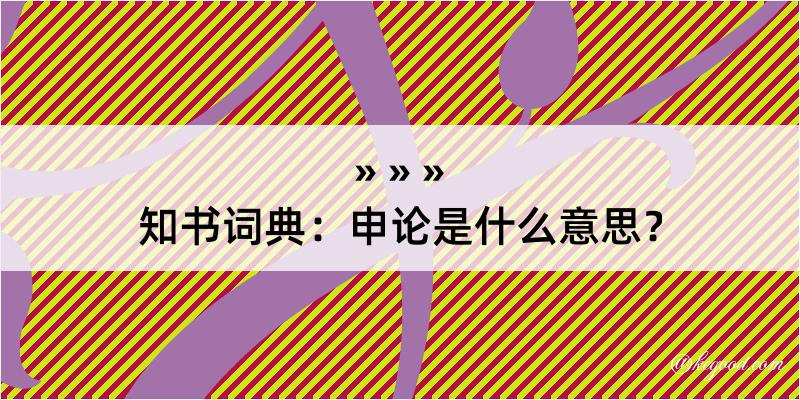 » » »
知书词典：申论是什么意思？
@kegood.com